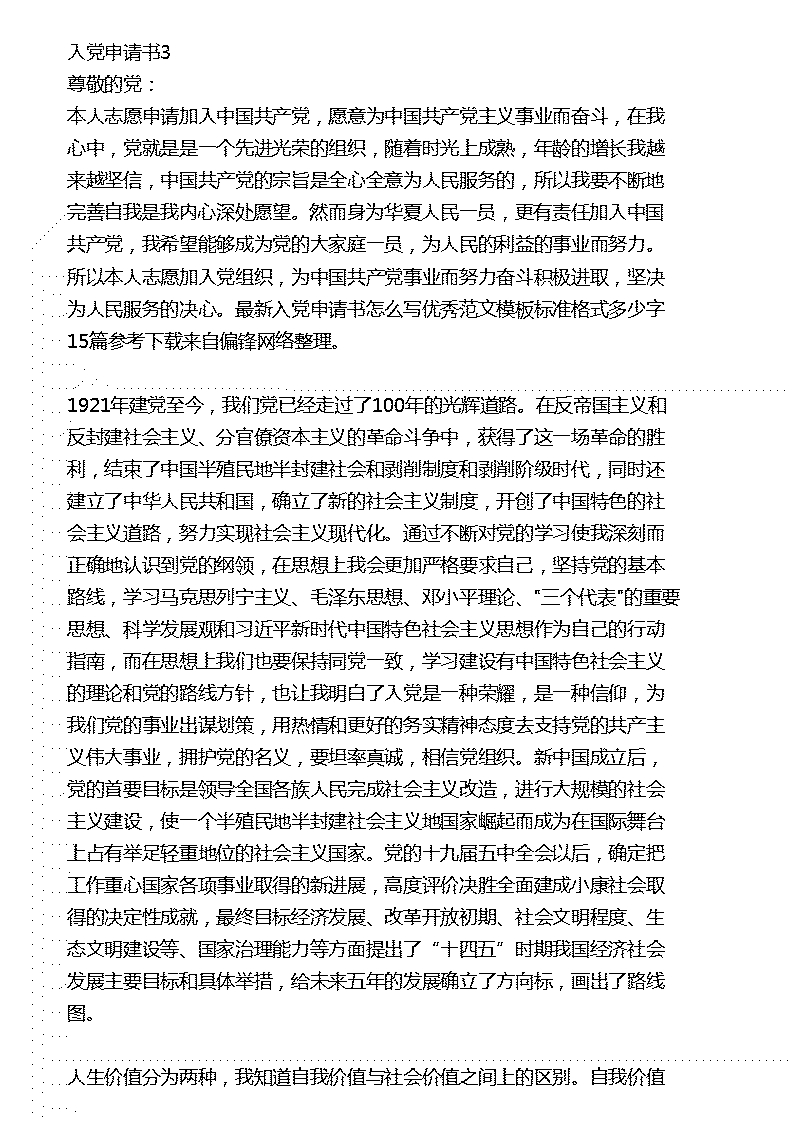 入党申请书3
尊敬的党：
本人志愿申请加入中国共产党，愿意为中国共产党主义事业而奋斗，在我心中，党就是是一个先进光荣的组织，随着时光上成熟，年龄的增长我越来越坚信，中国共产党的宗旨是全心全意为人民服务的，所以我要不断地完善自我是我内心深处愿望。然而身为华夏人民一员，更有责任加入中国共产党，我希望能够成为党的大家庭一员，为人民的利益的事业而努力。所以本人志愿加入党组织，为中国共产党事业而努力奋斗积极进取，坚决为人民服务的决心。最新入党申请书怎么写优秀范文模板标准格式多少字15篇参考下载来自偏锋网络整理。

1921年建党至今，我们党已经走过了100年的光辉道路。在反帝国主义和反封建社会主义、分官僚资本主义的革命斗争中，获得了这一场革命的胜利，结束了中国半殖民地半封建社会和剥削制度和剥削阶级时代，同时还建立了中华人民共和国，确立了新的社会主义制度，开创了中国特色的社会主义道路，努力实现社会主义现代化。通过不断对党的学习使我深刻而正确地认识到党的纲领，在思想上我会更加严格要求自己，坚持党的基本路线，学习马克思列宁主义、毛泽东思想、邓小平理论、"三个代表"的重要思想、科学发展观和习近平新时代中国特色社会主义思想作为自己的行动指南，而在思想上我们也要保持同党一致，学习建设有中国特色社会主义的理论和党的路线方针，也让我明白了入党是一种荣耀，是一种信仰，为我们党的事业出谋划策，用热情和更好的务实精神态度去支持党的共产主义伟大事业，拥护党的名义，要坦率真诚，相信党组织。新中国成立后，党的首要目标是领导全国各族人民完成社会主义改造，进行大规模的社会主义建设，使一个半殖民地半封建社会主义地国家崛起而成为在国际舞台上占有举足轻重地位的社会主义国家。党的十九届五中全会以后，确定把工作重心国家各项事业取得的新进展，高度评价决胜全面建成小康社会取得的决定性成就，最终目标经济发展、改革开放初期、社会文明程度、生态文明建设等、国家治理能力等方面提出了“十四五”时期我国经济社会发展主要目标和具体举措，给未来五年的发展确立了方向标，画出了路线图。

人生价值分为两种，我知道自我价值与社会价值之间上的区别。自我价值